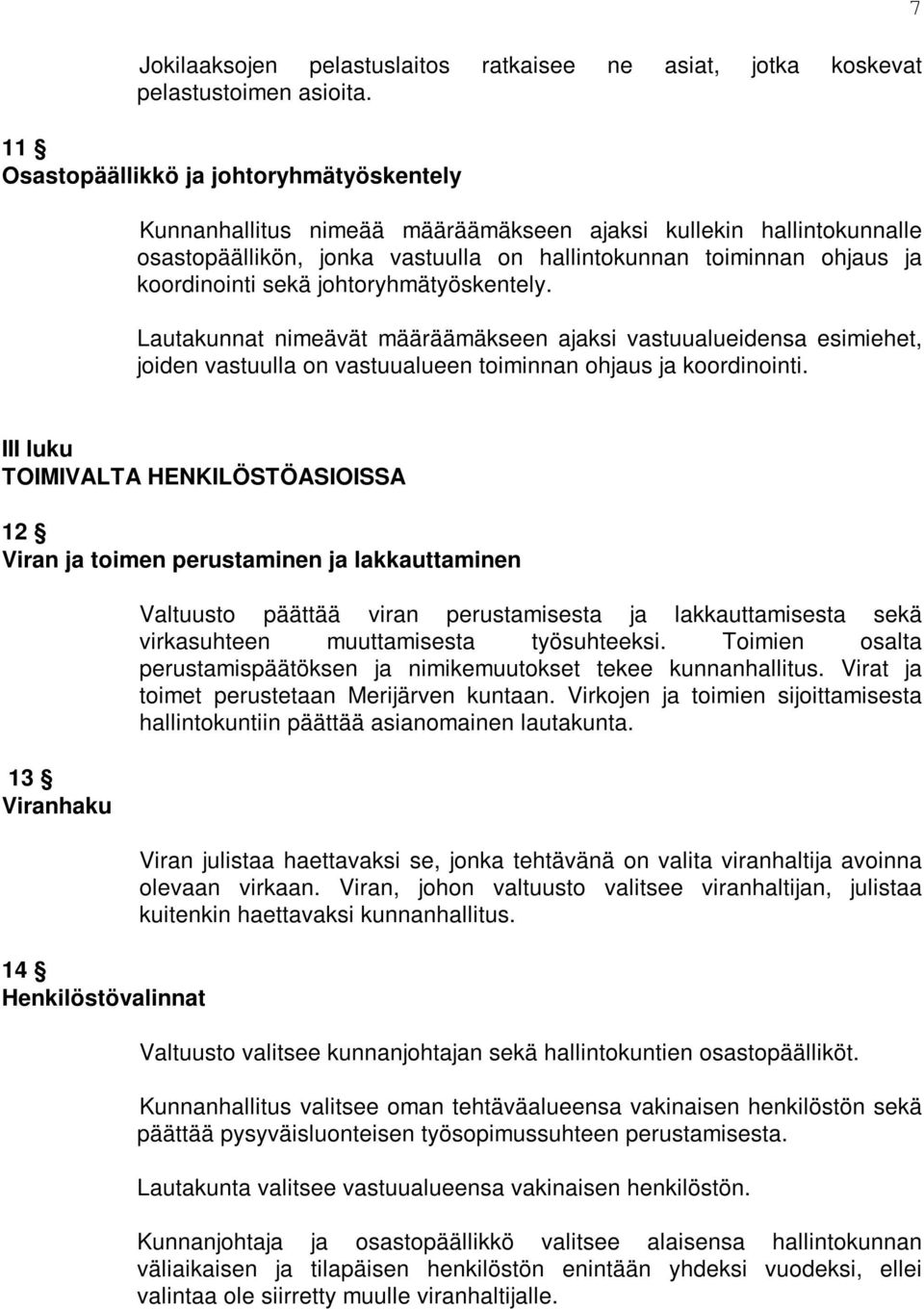 7

Jokilaaksojen pelastuslaitos ratkaisee ne asiat, jotka koskevat pelastustoimen asioita.

11 §
Osastopäällikkö ja johtoryhmätyöskentely

Kunnanhallitus nimeää määräämäkseen ajaksi kullekin hallintokunnalle osastopäällikön, jonka vastuulla on hallintokunnan toiminnan ohjaus ja koordinointi sekä johtoryhmätyöskentely.

Lautakunnat nimeävät määräämäkseen ajaksi vastuualueidensa esimiehet, joiden vastuulla on vastuualueen toiminnan ohjaus ja koordinointi.

III luku
TOIMIVALTA HENKILÖSTÖASIOISSA

12 §
Viran ja toimen perustaminen ja lakkauttaminen

Valtuusto päättää viran perustamisesta ja lakkauttamisesta sekä virkasuhteen muuttamisesta työsuhteeksi. Toimien osalta perustamispäätöksen ja nimikemuutokset tekee kunnanhallitus. Virat ja toimet perustetaan Merijärven kuntaan. Virkojen ja toimien sijoittamisesta hallintokuntiin päättää asianomainen lautakunta.

13 §
Viranhaku

Viran julistaa haettavaksi se, jonka tehtävänä on valita viranhaltija avoinna olevaan virkaan. Viran, johon valtuusto valitsee viranhaltijan, julistaa kuitenkin haettavaksi kunnanhallitus.

14 §
Henkilöstövalinnat

Valtuusto valitsee kunnanjohtajan sekä hallintokuntien osastopäälliköt.

Kunnanhallitus valitsee oman tehtäväalueensa vakinaisen henkilöstön sekä päättää pysyväisluonteisen työsopimussuhteen perustamisesta.

Lautakunta valitsee vastuualueensa vakinaisen henkilöstön.

Kunnanjohtaja ja osastopäällikkö valitsee alaisensa hallintokunnan väliaikaisen ja tilapäisen henkilöstön enintään yhdeksi vuodeksi, ellei valintaa ole siirretty muulle viranhaltijalle.